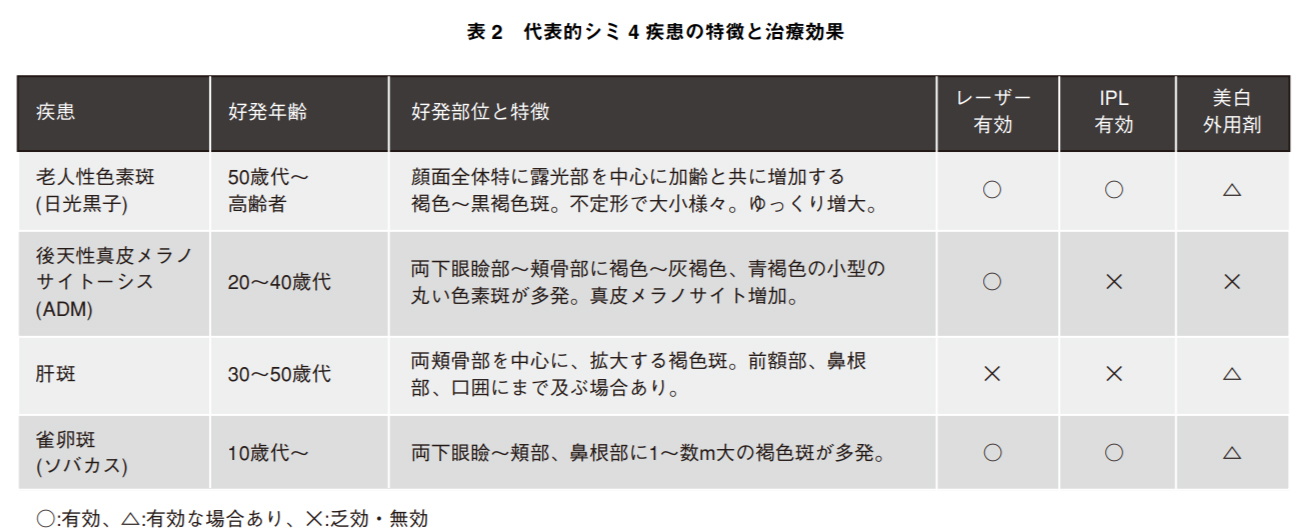 表 2　代表的シミ 4 疾患の特徴と治療効果

| 疾患 | 好発年齢 | 好発部位と特徴 | レーザー有効 | IPL有効 | 美白外用剤 |
|---|---|---|---|---|---|
| 老人性色素斑 (日光黒子) | 50歳代～高齢者 | 顔面全体特に露光部を中心に加齢と共に増加する褐色～黒褐色斑。不定形で大小様々。ゆっくり増大。 | ○ | ○ | △ |
| 後天性真皮メラノサイトーシス (ADM) | 20～40歳代 | 両下眼瞼部～頬骨部に褐色～灰褐色、青褐色の小型の丸い色素斑が多発。真皮メラノサイト増加。 | ○ | × | × |
| 肝斑 | 30～50歳代 | 両頬骨部を中心に、拡大する褐色斑。前額部、鼻根部、口囲にまで及ぶ場合あり。 | × | × | △ |
| 雀卵斑 (ソバカス) | 10歳代～ | 両下眼瞼～頬部、鼻根部に1～数m大の褐色斑が多発。 | ○ | ○ | △ |

○:有効、△:有効な場合あり、×:乏効・無効